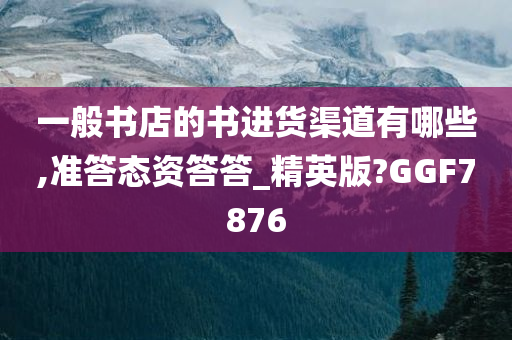 一般书店的书进货渠道有哪些,准答态资答答_精英版?GGF7876